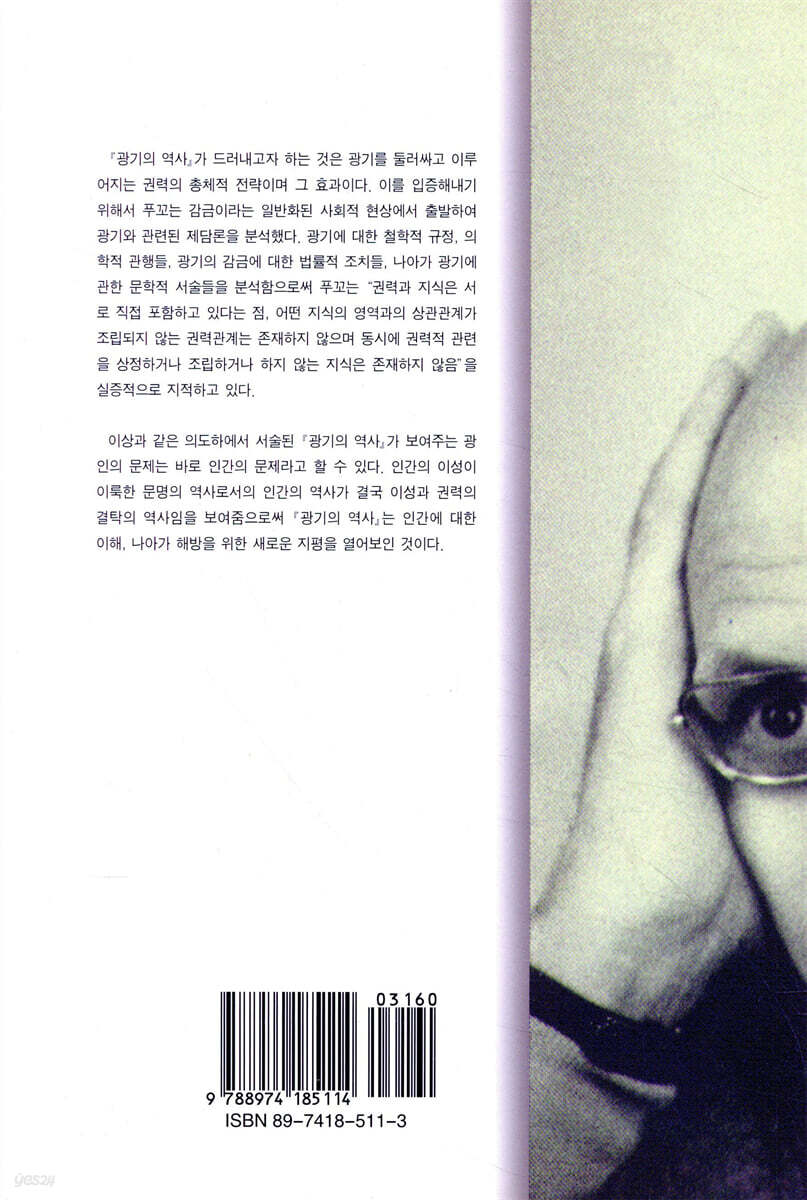 『광기의 역사』가 드러내고자 하는 것은 광기를 둘러싸고 이루어지는 권력의 총체적 전략이며 그 효과이다. 이를 입증해내기 위해서 푸꼬는 감금이라는 일반화된 사회적 현상에서 출발하여 광기와 관련된 제담론을 분석했다. 광기에 대한 철학적 규정, 의학적 관행들, 광기의 감금에 대한 법률적 조치들, 나아가 광기에 관한 문학적 서술들을 분석함으로써 푸꼬는 "권력과 지식은 서로 직접 포함하고 있다는 점, 어떤 지식의 영역과의 상관관계가 조립되지 않는 권력관계는 존재하지 않으며 동시에 권력적 관련을 상정하거나 조립하거나 하지 않는 지식은 존재하지 않음"을 실증적으로 지적하고 있다.

이상과 같은 의도하에서 서술된 『광기의 역사』가 보여주는 광인의 문제는 바로 인간의 문제라고 할 수 있다. 인간의 이성이 이룩한 문명의 역사로서의 인간의 역사가 결국 이성과 권력의 결탁의 역사임을 보여줌으로써 『광기의 역사』는 인간에 대한 이해, 나아가 해방을 위한 새로운 지평을 열어보인 것이다.

03160

9 788974 185114
ISBN 89-7418-511-3

yes24